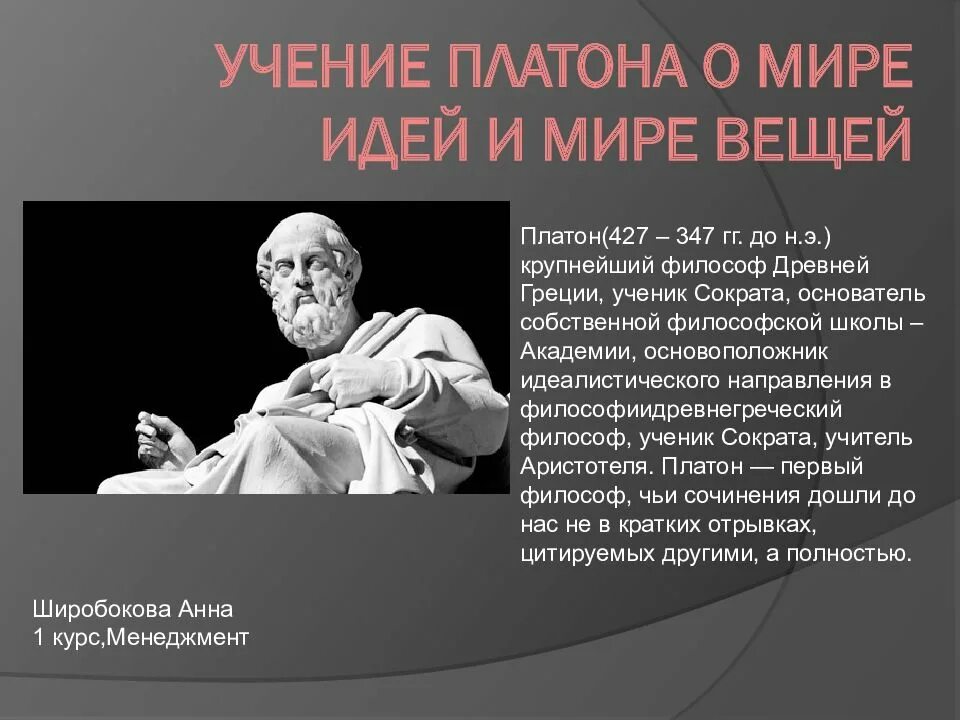 УЧЕНИЕ ПЛАТОНА О МИРЕ ИДЕЙ И МИРЕ ВЕЩЕЙ

Платон(427 – 347 гг. до н.э.) крупнейший философ Древней Греции, ученик Сократа, основатель собственной философской школы – Академии, основоположник идеалистического направления в философиидревнегреческий философ, ученик Сократа, учитель Аристотеля. Платон — первый философ, чьи сочинения дошли до нас не в кратких отрывках, цитируемых другими, а полностью.

Широбокова Анна
1 курс,Менеджмент